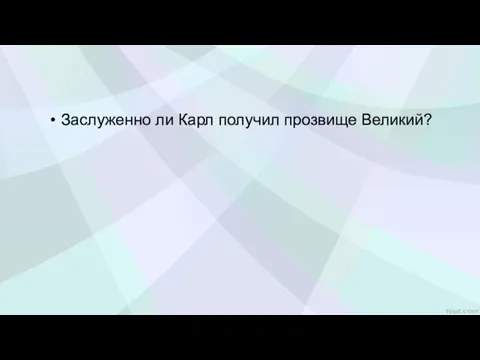 • Заслуженно ли Карл получил прозвище Великий?

fppt.com